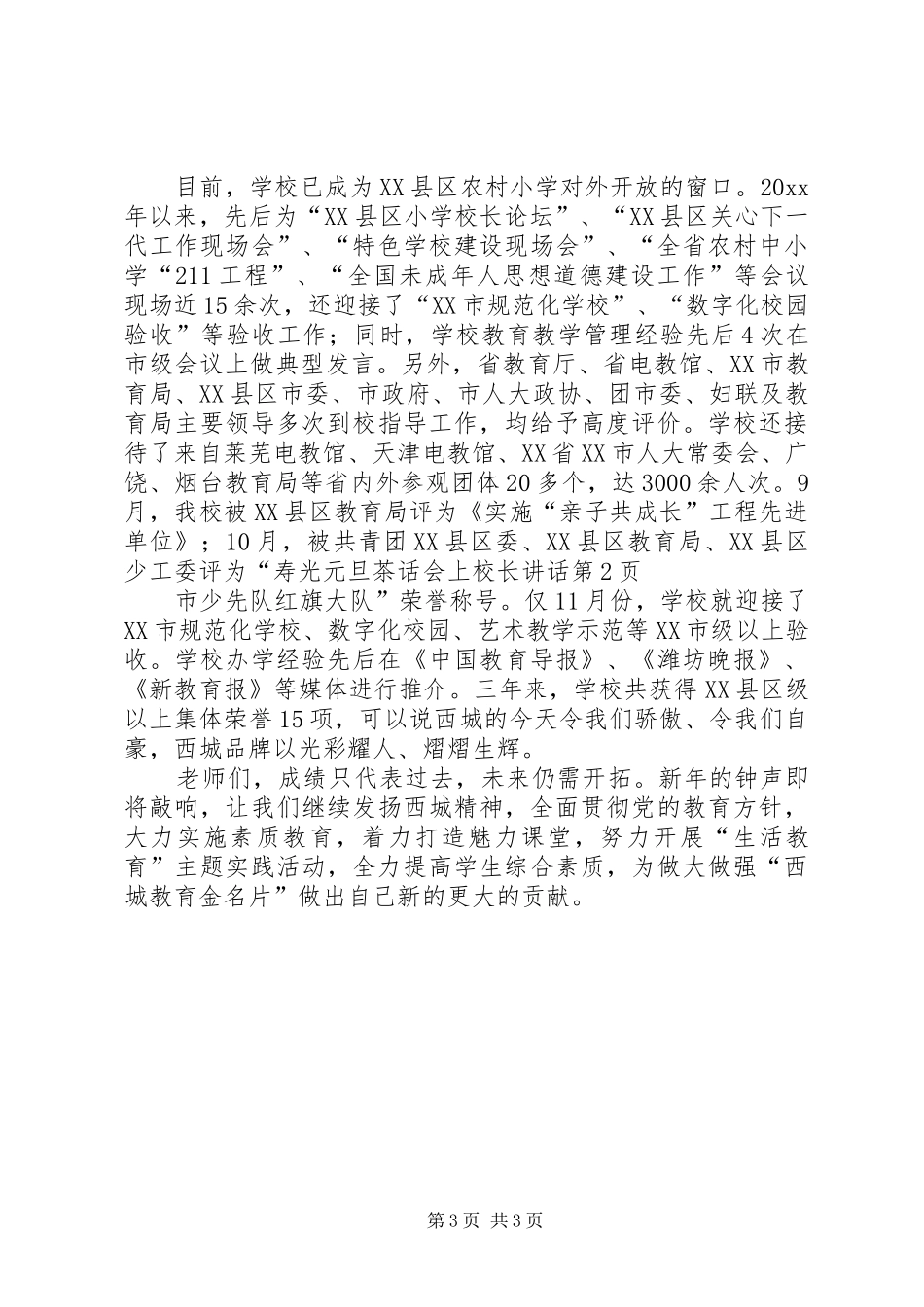 目前，学校已成为XX县区农村小学对外开放的窗口。20xx年以来，先后为“XX县区小学校长论坛”、“XX县区关心下一代工作现场会”、“特色学校建设现场会”、“全省农村中小学“211工程”、“全国未成年人思想道德建设工作”等会议现场近15余次，还迎接了“XX市规范化学校”、“数字化校园验收”等验收工作；同时，学校教育教学管理经验先后4次在市级会议上做典型发言。另外，省教育厅、省电教馆、XX市教育局、XX县区市委、市政府、市人大政协、团市委、妇联及教育局主要领导多次到校指导工作，均给予高度评价。学校还接待了来自莱芜电教馆、天津电教馆、XX省XX市人大常委会、广饶、烟台教育局等省内外参观团体20多个，达3000余人次。9月，我校被XX县区教育局评为《实施“亲子共成长”工程先进单位》；10月，被共青团XX县区委、XX县区教育局、XX县区少工委评为“寿光元旦茶话会上校长讲话第2页

市少先队红旗大队”荣誉称号。仅11月份，学校就迎接了XX市规范化学校、数字化校园、艺术教学示范等XX市级以上验收。学校办学经验先后在《中国教育导报》、《潍坊晚报》、《新教育报》等媒体进行推介。三年来，学校共获得XX县区级以上集体荣誉15项，可以说西城的今天令我们骄傲、令我们自豪，西城品牌以光彩耀人、熠熠生辉。

老师们，成绩只代表过去，未来仍需开拓。新年的钟声即将敲响，让我们继续发扬西城精神，全面贯彻党的教育方针，大力实施素质教育，着力打造魅力课堂，努力开展“生活教育”主题实践活动，全力提高学生综合素质，为做大做强“西城教育金名片”做出自己新的更大的贡献。

第3页 共3页